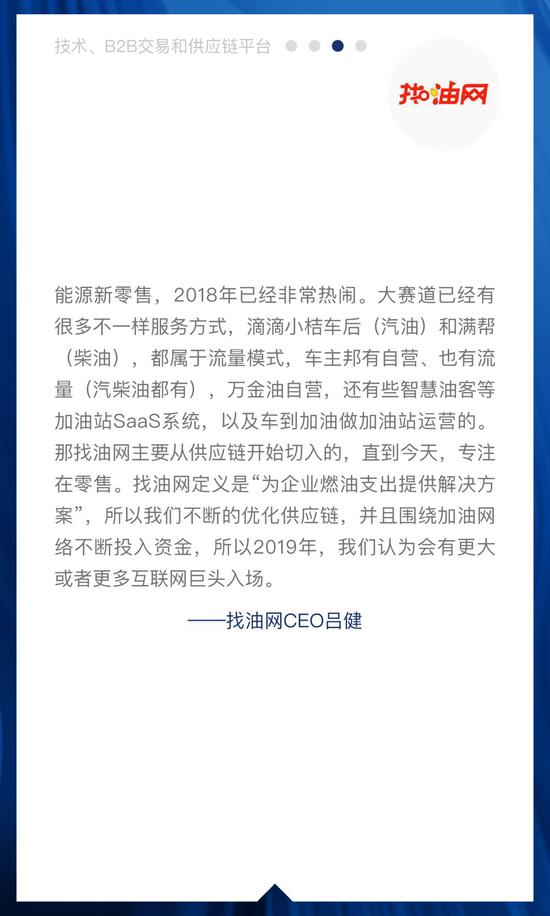 技术、B2B交易和供应链平台

找油网

能源新零售，2018年已经非常热闹。大赛道已经有很多不一样服务方式，滴滴小桔车后（汽油）和满帮（柴油），都属于流量模式，车主邦有自营、也有流量（汽柴油都有），万金油自营，还有些智慧油客等加油站SaaS系统，以及车到加油做加油站运营的。那找油网主要从供应链开始切入的，直到今天，专注在零售。找油网定义是“为企业燃油支出提供解决方案”，所以我们不断的优化供应链，并且围绕加油网络不断投入资金，所以2019年，我们认为会有更大或者更多互联网巨头入场。

——找油网CEO吕健